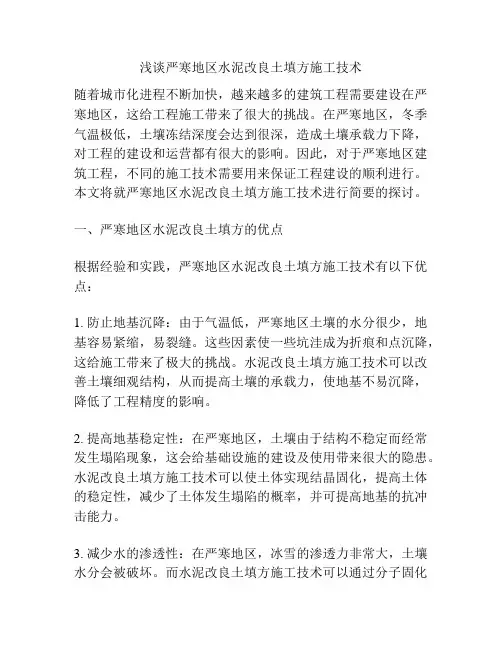 浅谈严寒地区水泥改良土填方施工技术

随着城市化进程不断加快，越来越多的建筑工程需要建设在严寒地区，这给工程施工带来了很大的挑战。在严寒地区，冬季气温极低，土壤冻结深度会达到很深，造成土壤承载力下降，对工程的建设和运营都有很大的影响。因此，对于严寒地区建筑工程，不同的施工技术需要用来保证工程建设的顺利进行。本文将就严寒地区水泥改良土填方施工技术进行简要的探讨。

一、严寒地区水泥改良土填方的优点

根据经验和实践，严寒地区水泥改良土填方施工技术有以下优点：

1. 防止地基沉降：由于气温低，严寒地区土壤的水分很少，地基容易紧缩，易裂缝。这些因素使一些坑洼成为折痕和点沉降，这给施工带来了极大的挑战。水泥改良土填方施工技术可以改善土壤细观结构，从而提高土壤的承载力，使地基不易沉降，降低了工程精度的影响。

2. 提高地基稳定性：在严寒地区，土壤由于结构不稳定而经常发生塌陷现象，这会给基础设施的建设及使用带来很大的隐患。水泥改良土填方施工技术可以使土体实现结晶固化，提高土体的稳定性，减少了土体发生塌陷的概率，并可提高地基的抗冲击能力。

3. 减少水的渗透性：在严寒地区，冰雪的渗透力非常大，土壤水分会被破坏。而水泥改良土填方施工技术可以通过分子固化